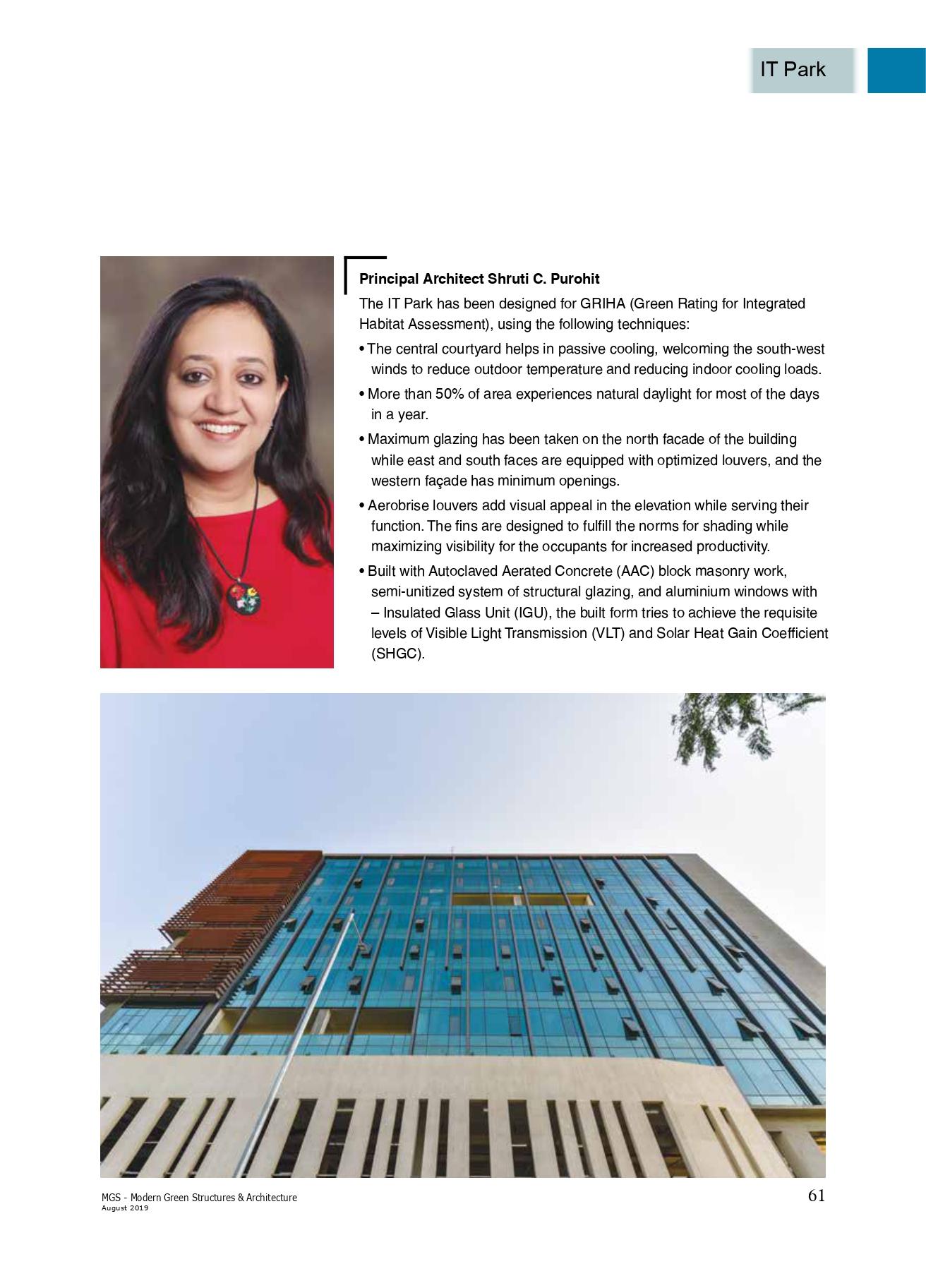 IT Park

Principal Architect Shruti C. Purohit

The IT Park has been designed for GRIHA (Green Rating for Integrated Habitat Assessment), using the following techniques:

• The central courtyard helps in passive cooling, welcoming the south-west winds to reduce outdoor temperature and reducing indoor cooling loads.

• More than 50% of area experiences natural daylight for most of the days in a year.

• Maximum glazing has been taken on the north facade of the building while east and south faces are equipped with optimized louvers, and the western façade has minimum openings.

• Aerobrise louvers add visual appeal in the elevation while serving their function. The fins are designed to fulfill the norms for shading while maximizing visibility for the occupants for increased productivity.

• Built with Autoclaved Aerated Concrete (AAC) block masonry work, semi-unitized system of structural glazing, and aluminium windows with – Insulated Glass Unit (IGU), the built form tries to achieve the requisite levels of Visible Light Transmission (VLT) and Solar Heat Gain Coefficient (SHGC).

MGS - Modern Green Structures & Architecture
August 2019

61